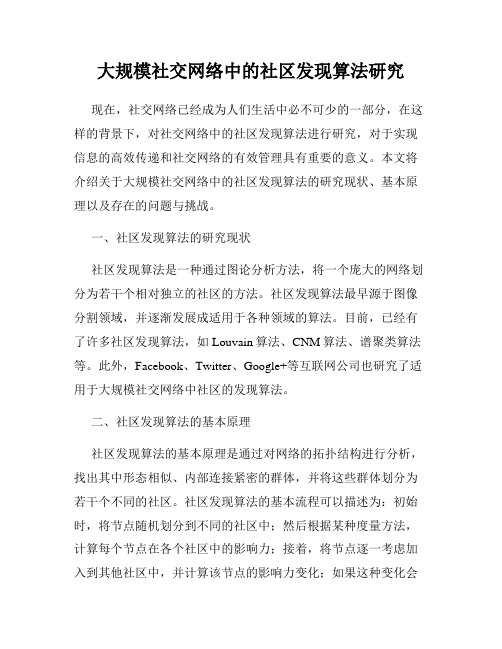 大规模社交网络中的社区发现算法研究

现在，社交网络已经成为人们生活中必不可少的一部分，在这样的背景下，对社交网络中的社区发现算法进行研究，对于实现信息的高效传递和社交网络的有效管理具有重要的意义。本文将介绍关于大规模社交网络中的社区发现算法的研究现状、基本原理以及存在的问题与挑战。

一、社区发现算法的研究现状

社区发现算法是一种通过图论分析方法，将一个庞大的网络划分为若干个相对独立的社区的方法。社区发现算法最早源于图像分割领域，并逐渐发展成适用于各种领域的算法。目前，已经有了许多社区发现算法，如 Louvain 算法、CNM 算法、谱聚类算法等。此外，Facebook、Twitter、Google+等互联网公司也研究了适用于大规模社交网络中社区的发现算法。

二、社区发现算法的基本原理

社区发现算法的基本原理是通过对网络的拓扑结构进行分析，找出其中形态相似、内部连接紧密的群体，并将这些群体划分为若干个不同的社区。社区发现算法的基本流程可以描述为：初始时，将节点随机划分到不同的社区中；然后根据某种度量方法，计算每个节点在各个社区中的影响力；接着，将节点逐一考虑加入到其他社区中，并计算该节点的影响力变化；如果这种变化会